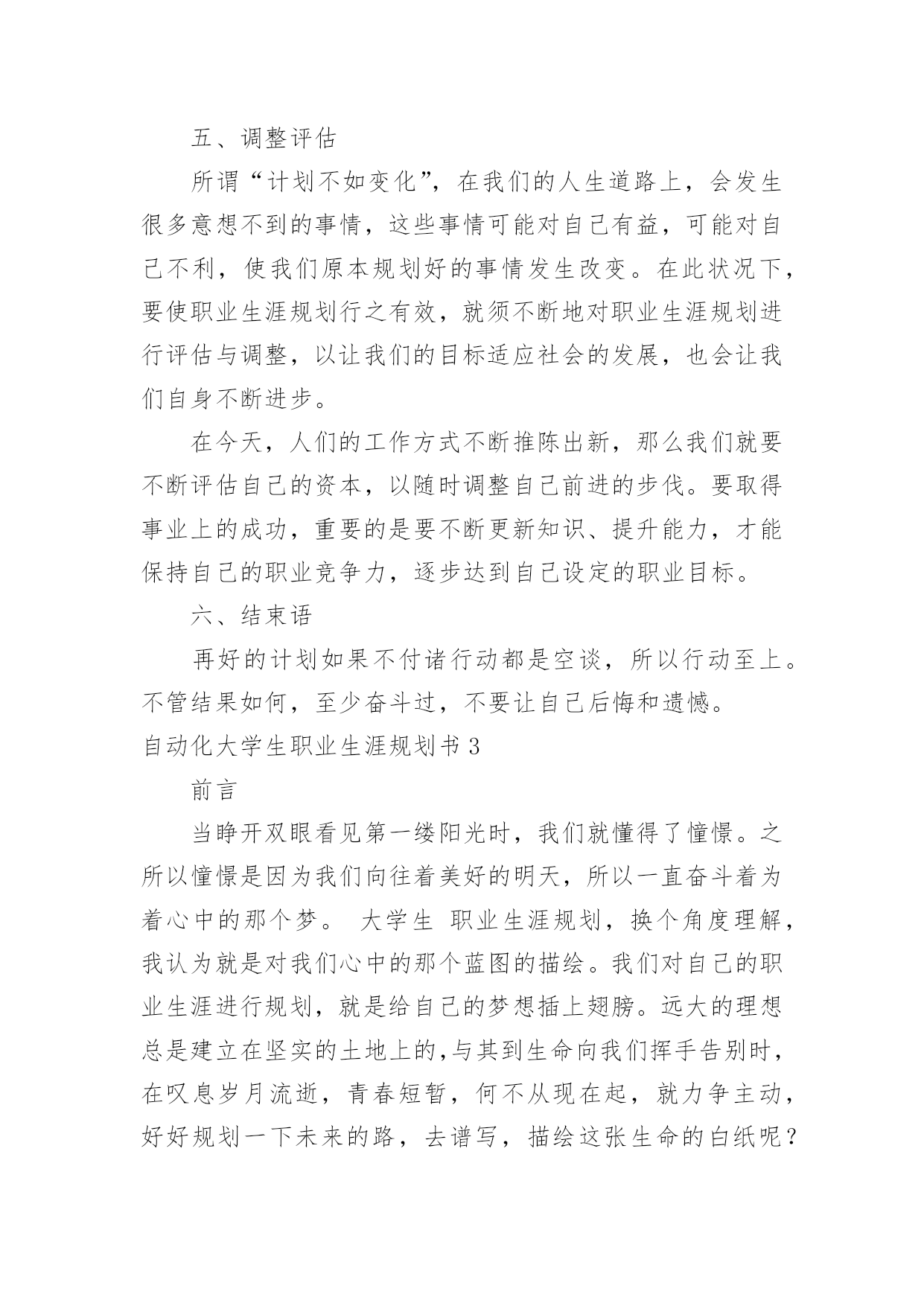 五、调整评估

所谓“计划不如变化”，在我们的人生道路上，会发生很多意想不到的事情，这些事情可能对自己有益，可能对自己不利，使我们原本规划好的事情发生改变。在此状况下，要使职业生涯规划行之有效，就须不断地对职业生涯规划进行评估与调整，以让我们的目标适应社会的发展，也会让我们自身不断进步。

在今天，人们的工作方式不断推陈出新，那么我们就要不断评估自己的资本，以随时调整自己前进的步伐。要取得事业上的成功，重要的是要不断更新知识、提升能力，才能保持自己的职业竞争力，逐步达到自己设定的职业目标。

六、结束语

再好的计划如果不付诸行动都是空谈，所以行动至上。不管结果如何，至少奋斗过，不要让自己后悔和遗憾。

自动化大学生职业生涯规划书 3

前言

当睁开双眼看见第一缕阳光时，我们就懂得了憧憬。之所以憧憬是因为我们向往着美好的明天，所以一直奋斗着为着心中的那个梦。 大学生 职业生涯规划，换个角度理解，我认为就是对我们心中的那个蓝图的描绘。我们对自己的职业生涯进行规划，就是给自己的梦想插上翅膀。远大的理想总是建立在坚实的土地上的,与其到生命向我们挥手告别时，在叹息岁月流逝，青春短暂，何不从现在起，就力争主动，好好规划一下未来的路，去谱写，描绘这张生命的白纸呢？